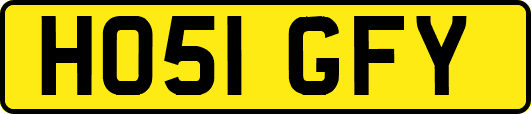 HO51 GFY